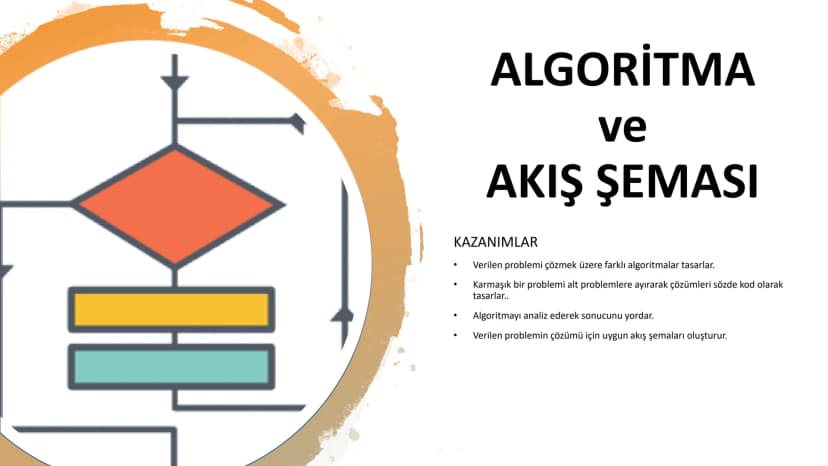 ALGORİTMA
ve
AKIŞ ŞEMASI

KAZANIMLAR

• Verilen problemi çözmek üzere farklı algoritmalar tasarlar.
• Karmaşık bir problemi alt problemlere ayırarak çözümleri sözde kod olarak tasarlar..
• Algoritmayı analiz ederek sonucunu yordar.
• Verilen problemin çözümü için uygun akış şemaları oluşturur.